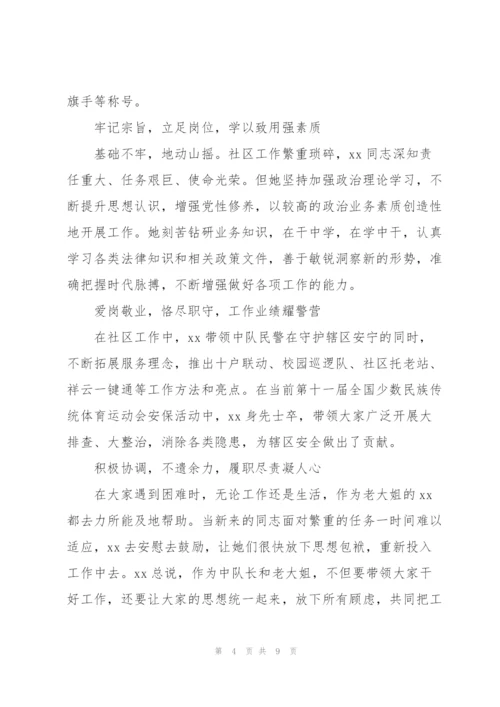 旗手等称号。

牢记宗旨，立足岗位，学以致用强素质

基础不牢，地动山摇。社区工作繁重琐碎，xx 同志深知责任重大、任务艰巨、使命光荣。但她坚持加强政治理论学习，不断提升思想认识，增强党性修养，以较高的政治业务素质创造性地开展工作。她刻苦钻研业务知识，在干中学，在学中干，认真学习各类法律知识和相关政策文件，善于敏锐洞察新的形势，准确把握时代脉搏，不断增强做好各项工作的能力。

爱岗敬业，恪尽职守，工作业绩耀警营

在社区工作中，xx 带领中队民警在守护辖区安宁的同时，不断拓展服务理念，推出十户联动、校园巡逻队、社区托老站、祥云一键通等工作方法和亮点。在当前第十一届全国少数民族传统体育运动会安保活动中，xx 身先士卒，带领大家广泛开展大排查、大整治，消除各类隐患，为辖区安全做出了贡献。

积极协调，不遗余力，履职尽责凝人心

在大家遇到困难时，无论工作还是生活，作为老大姐的 xx 都去力所能及地帮助。当新来的同志面对繁重的任务一时间难以适应，xx 去安慰去鼓励，让她们很快放下思想包袱，重新投入工作中去。xx 总说，作为中队长和老大姐，不但要带领大家干好工作，还要让大家的思想统一起来，放下所有顾虑，共同把工

第 4 页 共 9 页